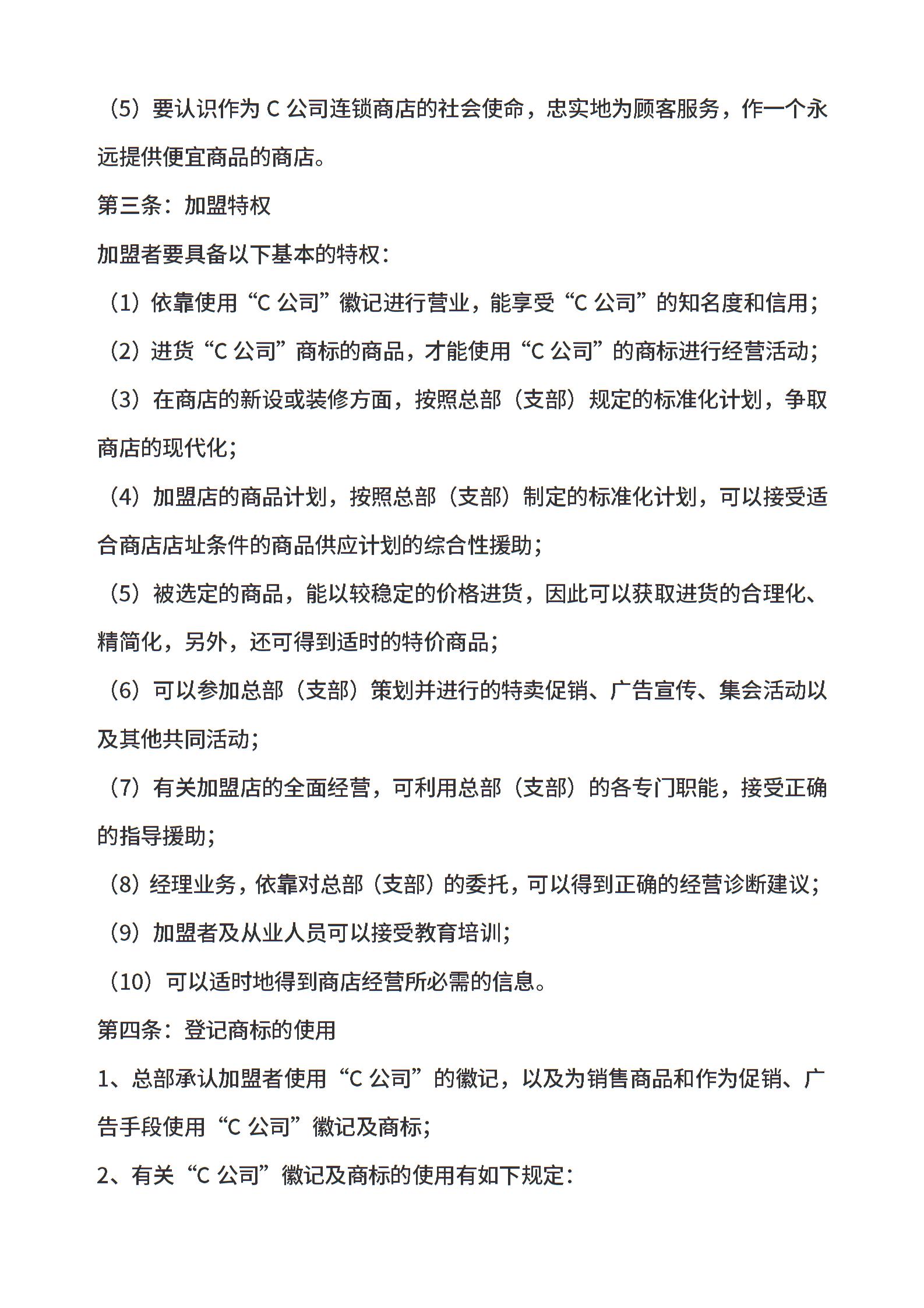 （5）要认识作为 C 公司连锁商店的社会使命，忠实地为顾客服务，作一个永远提供便宜商品的商店。

第三条：加盟特权

加盟者要具备以下基本的特权：

（1）依靠使用“C 公司”徽记进行营业，能享受“C 公司”的知名度和信用；

（2）进货“C 公司”商标的商品，才能使用“C 公司”的商标进行经营活动；

（3）在商店的新设或装修方面，按照总部（支部）规定的标准化计划，争取商店的现代化；

（4）加盟店的商品计划，按照总部（支部）制定的标准化计划，可以接受适合商店店址条件的商品供应计划的综合性援助；

（5）被选定的商品，能以较稳定的价格进货，因此可以获取进货的合理化、精简化，另外，还可得到适时的特价商品；

（6）可以参加总部（支部）策划并进行的特卖促销、广告宣传、集会活动以及其他共同活动；

（7）有关加盟店的全面经营，可利用总部（支部）的各专门职能，接受正确的指导援助；

（8）经理业务，依靠对总部（支部）的委托，可以得到正确的经营诊断建议；

（9）加盟者及从业人员可以接受教育培训；

（10）可以适时地得到商店经营所必需的信息。

第四条：登记商标的使用

1、总部承认加盟者使用“C 公司”的徽记，以及为销售商品和作为促销、广告手段使用“C 公司”徽记及商标；

2、有关“C 公司”徽记及商标的使用有如下规定：